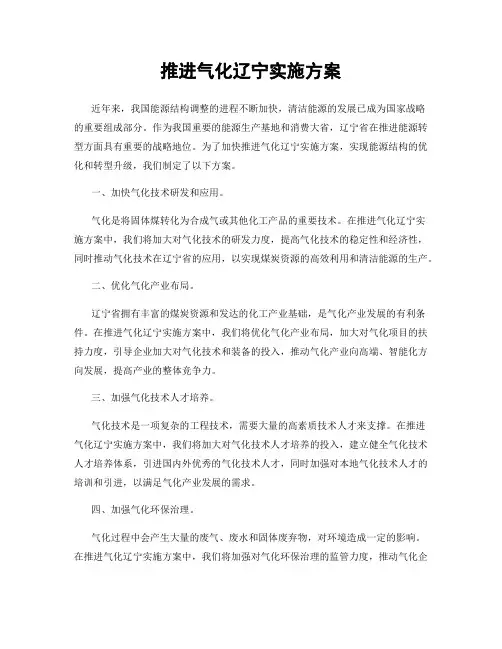 推进气化辽宁实施方案

近年来，我国能源结构调整的进程不断加快，清洁能源的发展已成为国家战略的重要组成部分。作为我国重要的能源生产基地和消费大省，辽宁省在推进能源转型方面具有重要的战略地位。为了加快推进气化辽宁实施方案，实现能源结构的优化和转型升级，我们制定了以下方案。

一、加快气化技术研发和应用。

气化是将固体煤转化为合成气或其他化工产品的重要技术。在推进气化辽宁实施方案中，我们将加大对气化技术的研发力度，提高气化技术的稳定性和经济性，同时推动气化技术在辽宁省的应用，以实现煤炭资源的高效利用和清洁能源的生产。

二、优化气化产业布局。

辽宁省拥有丰富的煤炭资源和发达的化工产业基础，是气化产业发展的有利条件。在推进气化辽宁实施方案中，我们将优化气化产业布局，加大对气化项目的扶持力度，引导企业加大对气化技术和装备的投入，推动气化产业向高端、智能化方向发展，提高产业的整体竞争力。

三、加强气化技术人才培养。

气化技术是一项复杂的工程技术，需要大量的高素质技术人才来支撑。在推进气化辽宁实施方案中，我们将加大对气化技术人才培养的投入，建立健全气化技术人才培养体系，引进国内外优秀的气化技术人才，同时加强对本地气化技术人才的培训和引进，以满足气化产业发展的需求。

四、加强气化环保治理。

气化过程中会产生大量的废气、废水和固体废弃物，对环境造成一定的影响。在推进气化辽宁实施方案中，我们将加强对气化环保治理的监管力度，推动气化企